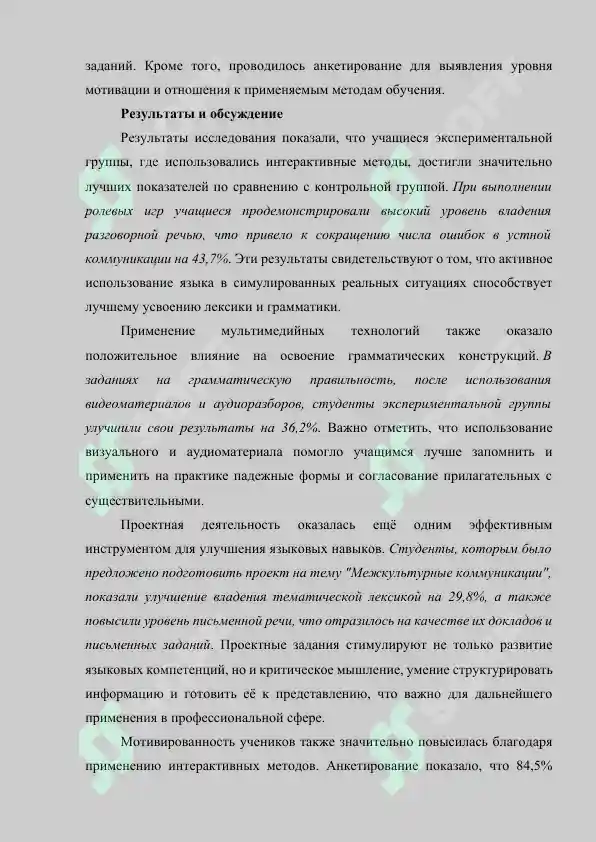 заданий. Кроме того, проводилось анкетирование для выявления уровня мотивации и отношения к применяемым методам обучения.

Результаты и обсуждение

Результаты исследования показали, что учащиеся экспериментальной группы, где использовались интерактивные методы, достигли значительно лучших показателей по сравнению с контрольной группой. При выполнении ролевых игр учащиеся продемонстрировали высокий уровень владения разговорной речью, что привело к сокращению числа ошибок в устной коммуникации на 43,7%. Эти результаты свидетельствуют о том, что активное использование языка в симулированных реальных ситуациях способствует лучшему усвоению лексики и грамматики.

Применение мультимедийных технологий также оказало положительное влияние на освоение грамматических конструкций. В заданиях на грамматическую правильность, после использования видеоматериалов и аудиоразборов, студенты экспериментальной группы улучшили свои результаты на 36,2%. Важно отметить, что использование визуального и аудиоматериала помогло учащимся лучше запомнить и применить на практике падежные формы и согласование прилагательных с существительными.

Проектная деятельность оказалась ещё одним эффективным инструментом для улучшения языковых навыков. Студенты, которым было предложено подготовить проект на тему "Межкультурные коммуникации", показали улучшение владения тематической лексикой на 29,8%, а также повысили уровень письменной речи, что отразилось на качестве их докладов и письменных заданий. Проектные задания стимулируют не только развитие языковых компетенций, но и критическое мышление, умение структурировать информацию и готовить её к представлению, что важно для дальнейшего применения в профессиональной сфере.

Мотивированность учеников также значительно повысилась благодаря применению интерактивных методов. Анкетирование показало, что 84,5%